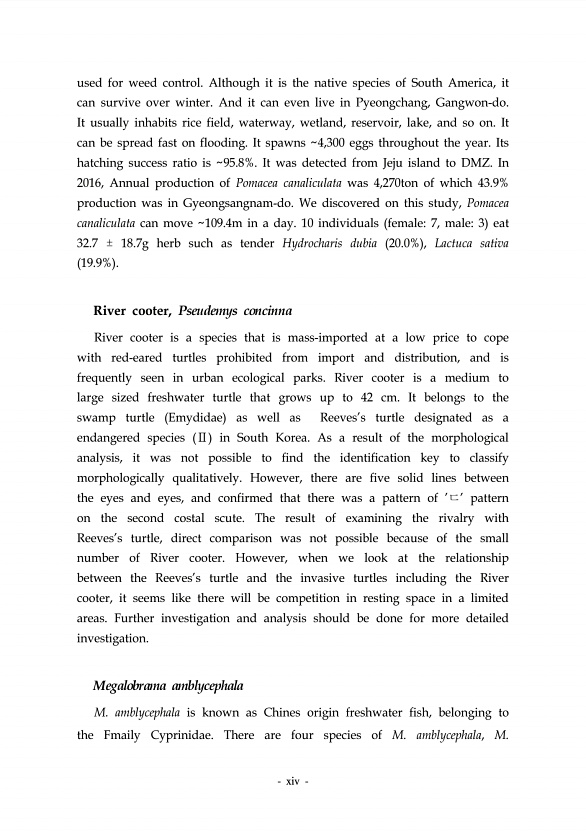 used for weed control. Although it is the native species of South America, it can survive over winter. And it can even live in Pyeongchang, Gangwon-do. It usually inhabits rice field, waterway, wetland, reservoir, lake, and so on. It can be spread fast on flooding. It spawns ~4,300 eggs throughout the year. Its hatching success ratio is ~95.8%. It was detected from Jeju island to DMZ. In 2016, Annual production of Pomacea canaliculata was 4,270ton of which 43.9% production was in Gyeongsangnam-do. We discovered on this study, Pomacea canaliculata can move ~109.4m in a day. 10 individuals (female: 7, male: 3) eat 32.7 ± 18.7g herb such as tender Hydrocharis dubia (20.0%), Lactuca sativa (19.9%).

River cooter, Pseudemys concinna

River cooter is a species that is mass-imported at a low price to cope with red-eared turtles prohibited from import and distribution, and is frequently seen in urban ecological parks. River cooter is a medium to large sized freshwater turtle that grows up to 42 cm. It belongs to the swamp turtle (Emydidae) as well as Reeves's turtle designated as a endangered species (Ⅱ) in South Korea. As a result of the morphological analysis, it was not possible to find the identification key to classify morphologically qualitatively. However, there are five solid lines between the eyes and eyes, and confirmed that there was a pattern of 'ㄷ' pattern on the second costal scute. The result of examining the rivalry with Reeves's turtle, direct comparison was not possible because of the small number of River cooter. However, when we look at the relationship between the Reeves's turtle and the invasive turtles including the River cooter, it seems like there will be competition in resting space in a limited areas. Further investigation and analysis should be done for more detailed investigation.

Megalobrama amblycephala

M. amblycephala is known as Chines origin freshwater fish, belonging to the Fmaily Cyprinidae. There are four species of M. amblycephala, M.

- xiv -